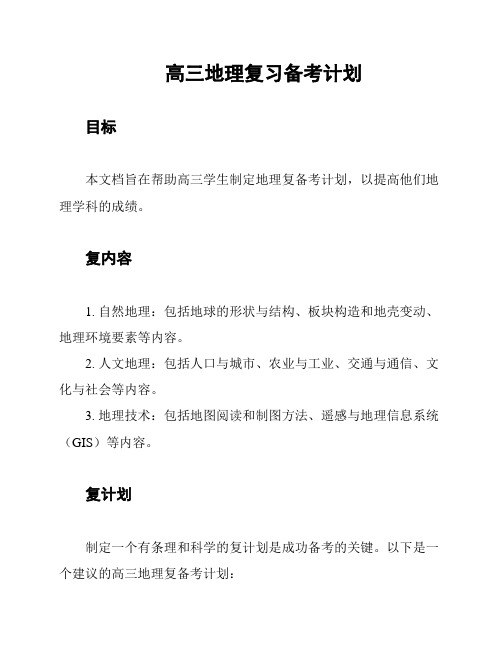 高三地理复习备考计划

目标

本文档旨在帮助高三学生制定地理复备考计划，以提高他们地理学科的成绩。

复内容

1. 自然地理：包括地球的形状与结构、板块构造和地壳变动、地理环境要素等内容。

2. 人文地理：包括人口与城市、农业与工业、交通与通信、文化与社会等内容。

3. 地理技术：包括地图阅读和制图方法、遥感与地理信息系统（GIS）等内容。

复计划

制定一个有条理和科学的复计划是成功备考的关键。以下是一个建议的高三地理复备考计划：